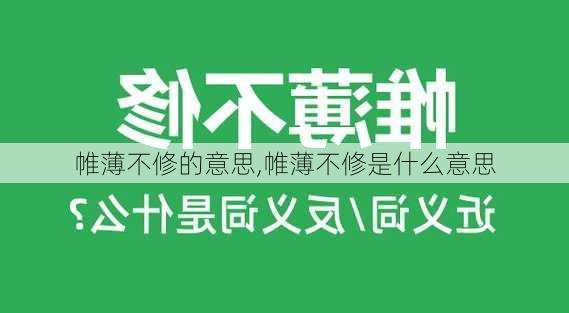 帷薄不修

帷薄不修的意思,帷薄不修是什么意思

近义词/反义词是什么?